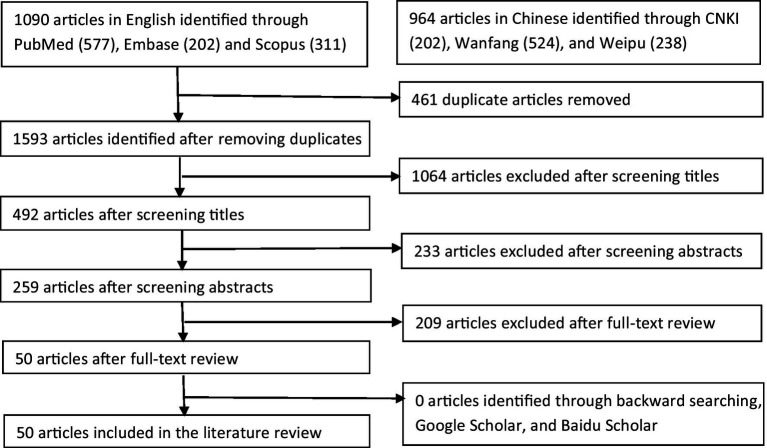 1090 articles in English identified through PubMed (577), Embase (202) and Scopus (311)

964 articles in Chinese identified through CNKI (202), Wanfang (524), and Weipu (238)

461 duplicate articles removed

1593 articles identified after removing duplicates

1064 articles excluded after screening titles

492 articles after screening titles

233 articles excluded after screening abstracts

259 articles after screening abstracts

209 articles excluded after full-text review

50 articles after full-text review

0 articles identified through backward searching, Google Scholar, and Baidu Scholar

50 articles included in the literature review